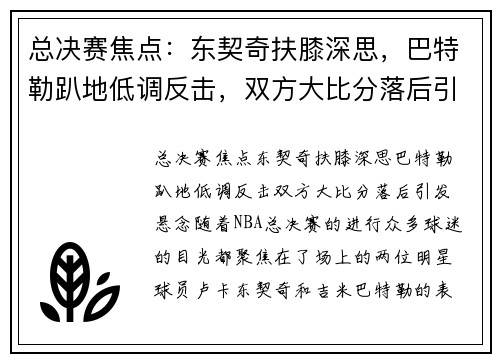 总决赛焦点：东契奇扶膝深思，巴特勒趴地低调反击，双方大比分落后引

总决赛焦点东契奇扶膝深思巴特勒趴地低调反击双方大比分落后引发悬念随着NBA总决赛的进行众多球迷的目光都聚焦在了场上的两位明星球员卢卡东契奇和吉米巴特勒的表